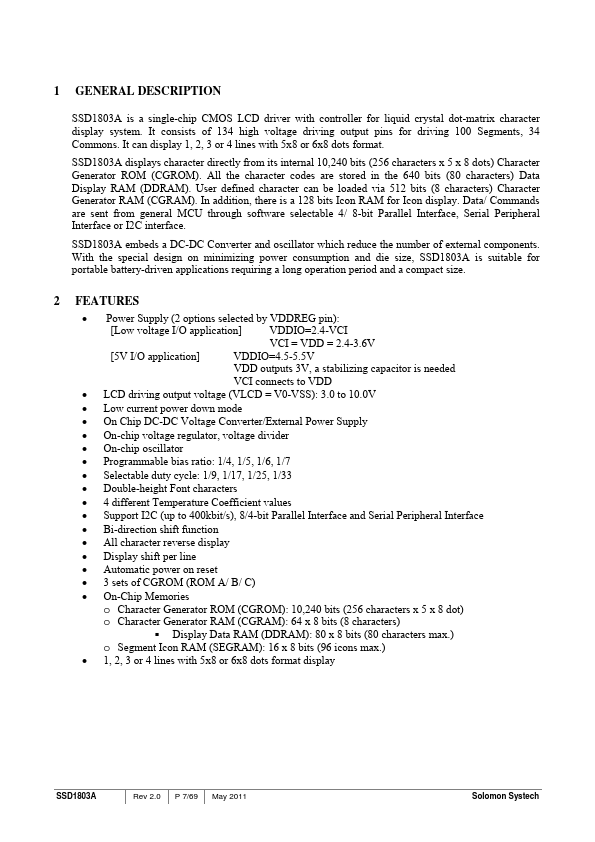 1 GENERAL DESCRIPTION

SSD1803A is a single-chip CMOS LCD driver with controller for liquid crystal dot-matrix character display system. It consists of 134 high voltage driving output pins for driving 100 Segments, 34 Commons. It can display 1, 2, 3 or 4 lines with 5x8 or 6x8 dots format.

SSD1803A displays character directly from its internal 10,240 bits (256 characters x 5 x 8 dots) Character Generator ROM (CGROM). All the character codes are stored in the 640 bits (80 characters) Data Display RAM (DDRAM). User defined character can be loaded via 512 bits (8 characters) Character Generator RAM (CGRAM). In addition, there is a 128 bits Icon RAM for Icon display. Data/ Commands are sent from general MCU through software selectable 4/ 8-bit Parallel Interface, Serial Peripheral Interface or I2C interface.

SSD1803A embeds a DC-DC Converter and oscillator which reduce the number of external components. With the special design on minimizing power consumption and die size, SSD1803A is suitable for portable battery-driven applications requiring a long operation period and a compact size.

2 FEATURES

• Power Supply (2 options selected by VDDREG pin):
[Low voltage I/O application] VDDIO=2.4-VCI
VCI = VDD = 2.4-3.6V
[5V I/O application] VDDIO=4.5-5.5V
VDD outputs 3V, a stabilizing capacitor is needed
VCI connects to VDD
• LCD driving output voltage (VLCD = V0-VSS): 3.0 to 10.0V
• Low current power down mode
• On Chip DC-DC Voltage Converter/External Power Supply
• On-chip voltage regulator, voltage divider
• On-chip oscillator
• Programmable bias ratio: 1/4, 1/5, 1/6, 1/7
• Selectable duty cycle: 1/9, 1/17, 1/25, 1/33
• Double-height Font characters
• 4 different Temperature Coefficient values
• Support I2C (up to 400kbit/s), 8/4-bit Parallel Interface and Serial Peripheral Interface
• Bi-direction shift function
• All character reverse display
• Display shift per line
• Automatic power on reset
• 3 sets of CGROM (ROM A/ B/ C)
• On-Chip Memories
o Character Generator ROM (CGROM): 10,240 bits (256 characters x 5 x 8 dot)
o Character Generator RAM (CGRAM): 64 x 8 bits (8 characters)
▪ Display Data RAM (DDRAM): 80 x 8 bits (80 characters max.)
o Segment Icon RAM (SEGRAM): 16 x 8 bits (96 icons max.)
• 1, 2, 3 or 4 lines with 5x8 or 6x8 dots format display

SSD1803A | Rev 2.0 | P 7/69 | May 2011 | Solomon Systech